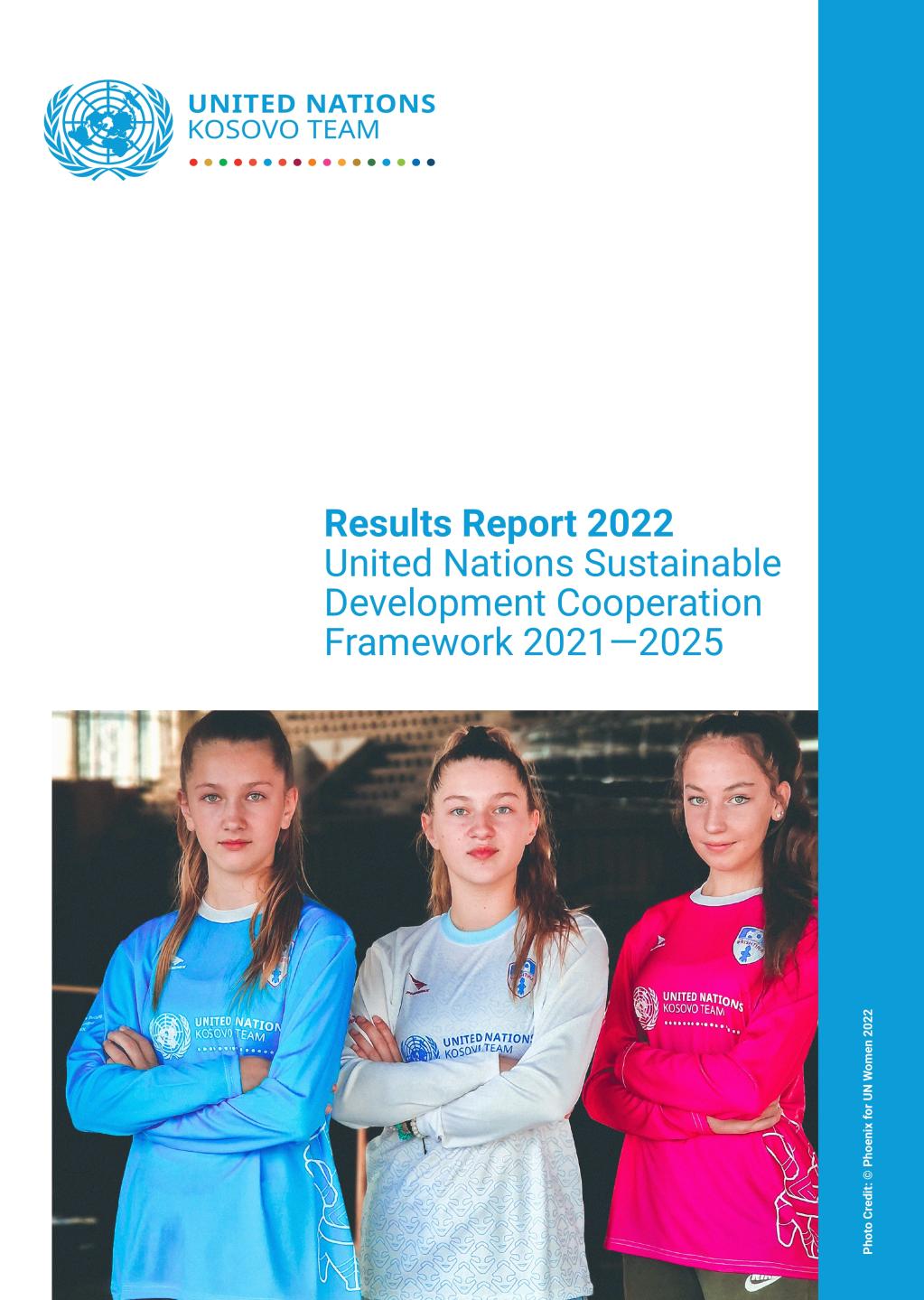 UNITED NATIONS
KOSOVO TEAM

Results Report 2022
United Nations Sustainable Development Cooperation Framework 2021—2025

UNITED NATIONS
KOSOVO TEAM

UNITED NATIONS
KOSOVO TEAM

UNITED NATIONS
KOSOVO TEAM

Photo Credit: © Phoenix for UN Women 2022